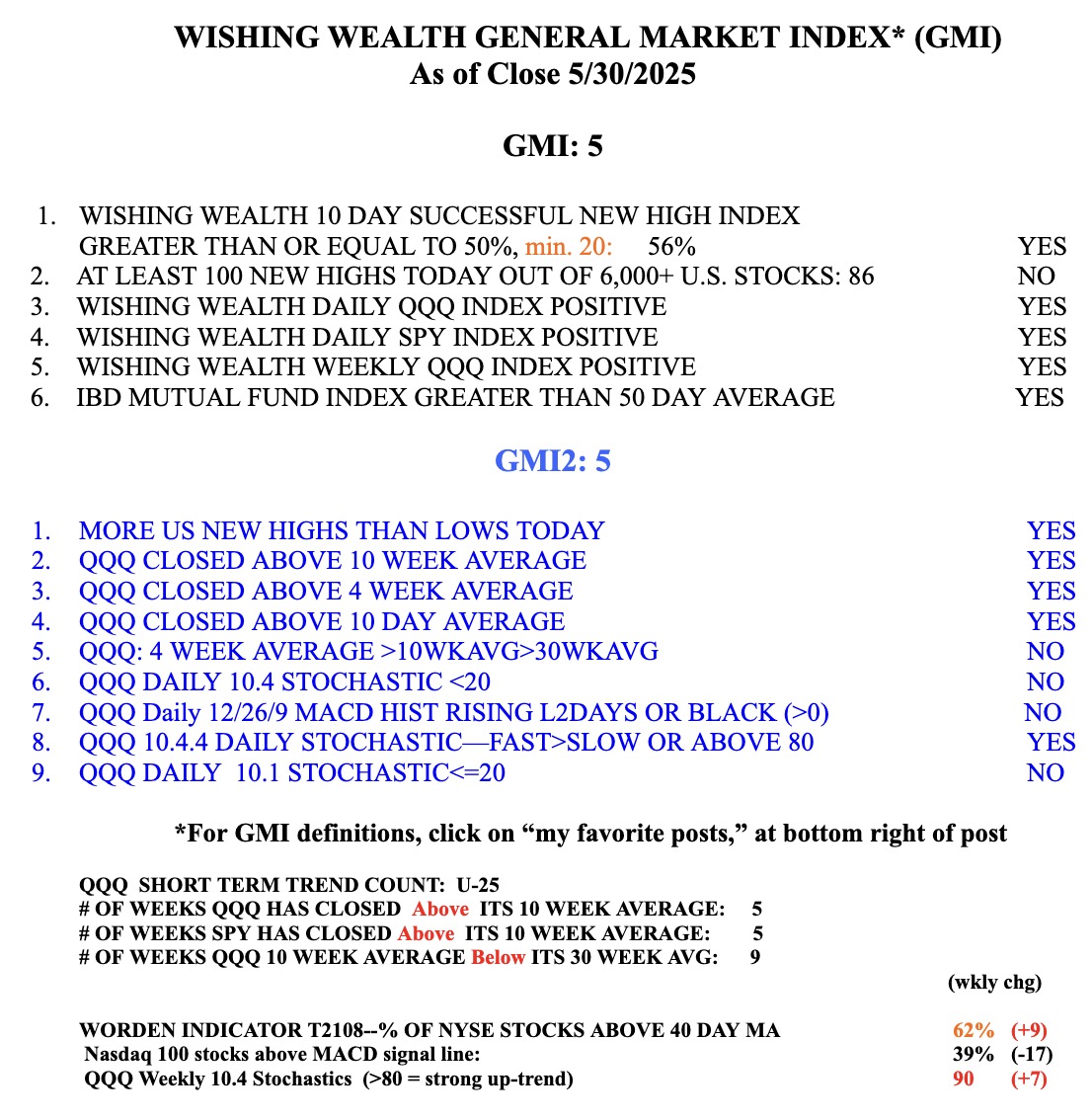 WISHING WEALTH GENERAL MARKET INDEX* (GMI)
As of Close 5/30/2025

GMI: 5

1. WISHING WEALTH 10 DAY SUCCESSFUL NEW HIGH INDEX GREATER THAN OR EQUAL TO 50%, min. 20: 56% YES
2. AT LEAST 100 NEW HIGHS TODAY OUT OF 6,000+ U.S. STOCKS: 86 NO
3. WISHING WEALTH DAILY QQQ INDEX POSITIVE YES
4. WISHING WEALTH DAILY SPY INDEX POSITIVE YES
5. WISHING WEALTH WEEKLY QQQ INDEX POSITIVE YES
6. IBD MUTUAL FUND INDEX GREATER THAN 50 DAY AVERAGE YES

GMI2: 5

1. MORE US NEW HIGHS THAN LOWS TODAY YES
2. QQQ CLOSED ABOVE 10 WEEK AVERAGE YES
3. QQQ CLOSED ABOVE 4 WEEK AVERAGE YES
4. QQQ CLOSED ABOVE 10 DAY AVERAGE YES
5. QQQ: 4 WEEK AVERAGE >10WKAVG>30WKAVG NO
6. QQQ DAILY 10.4 STOCHASTIC <20 NO
7. QQQ Daily 12/26/9 MACD HIST RISING L2DAYS OR BLACK (>0) NO
8. QQQ 10.4.4 DAILY STOCHASTIC—FAST>SLOW OR ABOVE 80 YES
9. QQQ DAILY 10.1 STOCHASTIC<=20 NO

*For GMI definitions, click on “my favorite posts,” at bottom right of post

QQQ SHORT TERM TREND COUNT: U-25
# OF WEEKS QQQ HAS CLOSED Above ITS 10 WEEK AVERAGE: 5
# OF WEEKS SPY HAS CLOSED Above ITS 10 WEEK AVERAGE: 5
# OF WEEKS QQQ 10 WEEK AVERAGE Below ITS 30 WEEK AVG: 9

(wkly chg)

WORDEN INDICATOR T2108--% OF NYSE STOCKS ABOVE 40 DAY MA 62% (+9)
Nasdaq 100 stocks above MACD signal line: 39% (-17)
QQQ Weekly 10.4 Stochastics (>80 = strong up-trend) 90 (+7)